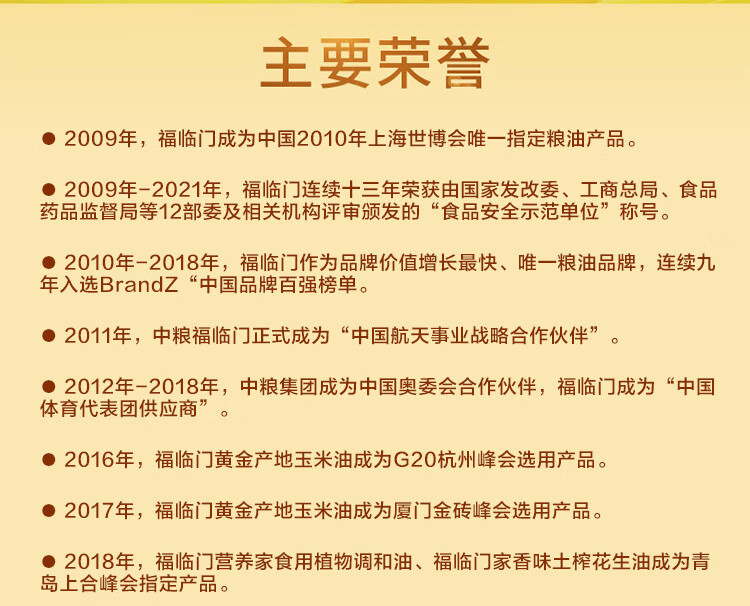 主要荣誉

• 2009年，福临门成为中国2010年上海世博会唯一指定粮油产品。

• 2009年-2021年，福临门连续十三年荣获由国家发改委、工商总局、食品药品监督局等12部委及相关机构评审颁发的“食品安全示范单位”称号。

• 2010年-2018年，福临门作为品牌价值增长最快、唯一粮油品牌，连续九年入选BrandZ“中国品牌百强榜单。

• 2011年，中粮福临门正式成为“中国航天事业战略合作伙伴”。

• 2012年-2018年，中粮集团成为中国奥委会合作伙伴，福临门成为“中国体育代表团供应商”。

• 2016年，福临门黄金产地玉米油成为G20杭州峰会选用产品。

• 2017年，福临门黄金产地玉米油成为厦门金砖峰会选用产品。

• 2018年，福临门营养家食用植物调和油、福临门家香味土榨花生油成为青岛上合峰会指定产品。